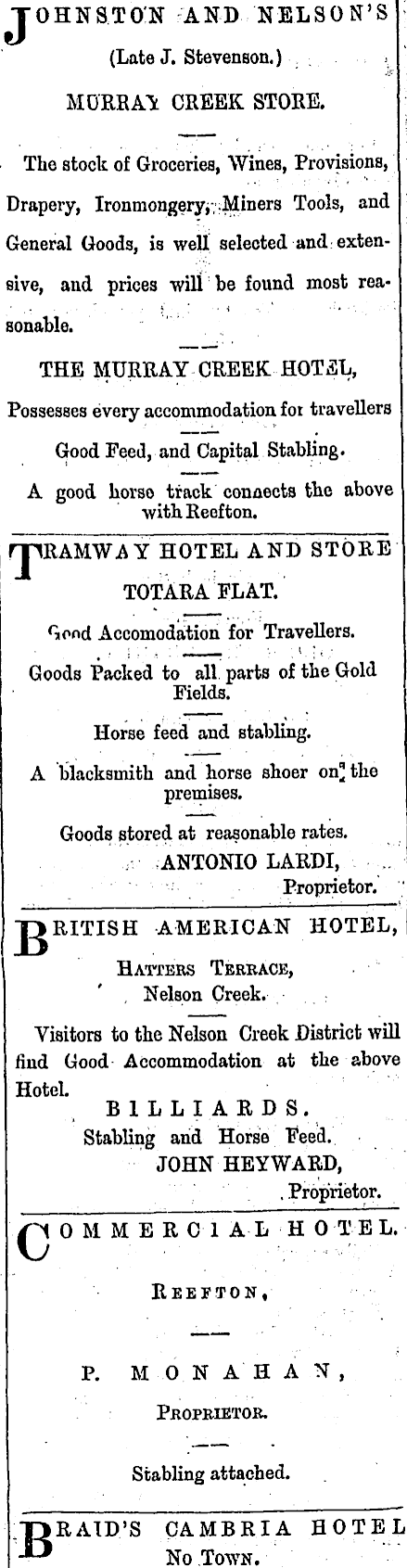 JOHNSTON AND NELSON'S
(Late J. Stevenson.)
MURRAY CREEK STORE.

The stock of Groceries, Wines, Provisions, Drapery, Ironmongery, Miners Tools, and General Goods, is well selected and extensive, and prices will be found most reasonable.

THE MURRAY CREEK HOTEL,
Possesses every accommodation for travellers

Good Feed, and Capital Stabling.

A good horse track connects the above with Reefton.

TRAMWAY HOTEL AND STORE
TOTARA FLAT.

Good Accomodation for Travellers.

Goods Packed to all parts of the Gold Fields.

Horse feed and stabling.

A blacksmith and horse shoer on the premises.

Goods stored at reasonable rates.
ANTONIO LARDI,
Proprietor.

BRITISH AMERICAN HOTEL,
HATTERS TERRACE,
Nelson Creek.

Visitors to the Nelson Creek District will find Good Accommodation at the above Hotel.
BILLIARDS.
Stabling and Horse Feed.
JOHN HEYWARD,
Proprietor.

COMMERCIAL HOTEL.

REEFTON,

P. MONAHAN,

PROPRIETOR.

Stabling attached.

BRAID'S CAMBRIA HOTEL
NO TOWN.